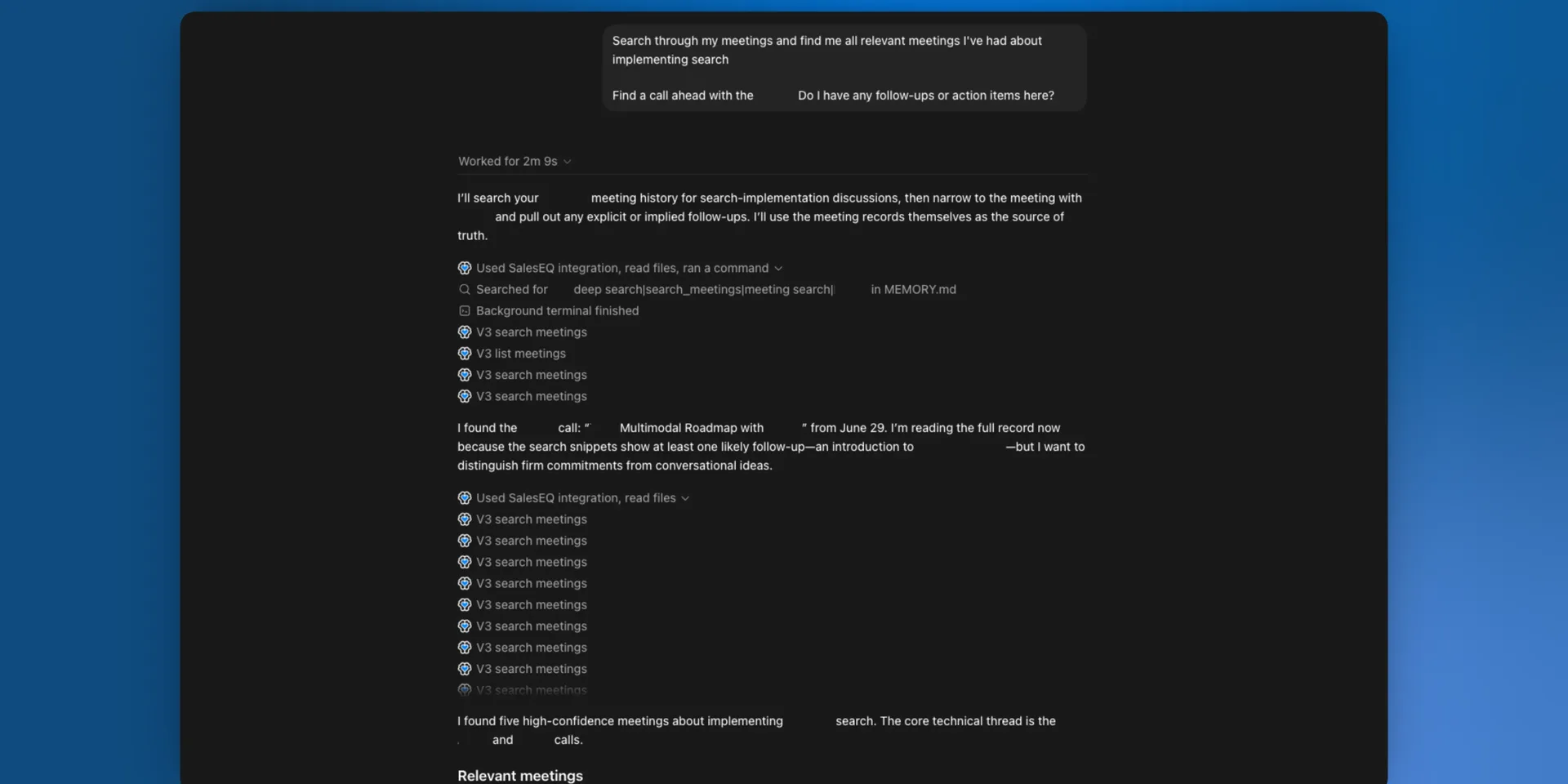 Search through my meetings and find me all relevant meetings I've had about implementing search

Find a call ahead with the Do I have any follow-ups or action items here?

Worked for 2m 9s

I'll search your meeting history for search-implementation discussions, then narrow to the meeting with and pull out any explicit or implied follow-ups. I'll use the meeting records themselves as the source of truth.

Used SalesEQ integration, read files, ran a command
Searched for deep search|search_meetings|meeting search| in MEMORY.md
Background terminal finished
V3 search meetings
V3 list meetings
V3 search meetings
V3 search meetings

I found the call: " Multimodal Roadmap with " from June 29. I'm reading the full record now because the search snippets show at least one likely follow-up—an introduction to —but I want to distinguish firm commitments from conversational ideas.

Used SalesEQ integration, read files
V3 search meetings
V3 search meetings
V3 search meetings
V3 search meetings
V3 search meetings
V3 search meetings
V3 search meetings
V3 search meetings
V3 search meetings

I found five high-confidence meetings about implementing search. The core technical thread is the and calls.

Relevant meetings